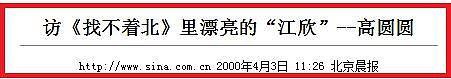 访《找不着北》里漂亮的“江欣”--高圆圆

http://www.sina.com.cn 2000年4月3日 11:26 北京晨报